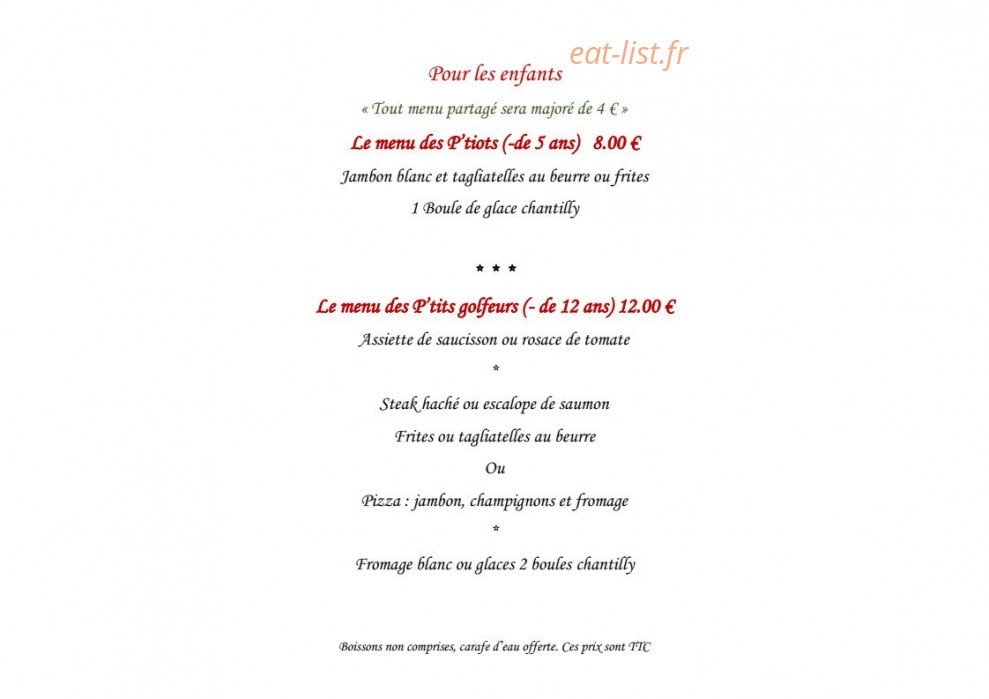 eat-list.fr

Pour les enfants

« Tout menu partagé sera majoré de 4 € »

Le menu des P'tiots (-de 5 ans) 8.00 €

Jambon blanc et tagliatelles au beurre ou frites

1 Boule de glace chantilly

* * *

Le menu des P'tits golfeurs (- de 12 ans) 12.00 €

Assiette de saucisson ou rosace de tomate

*

Steak haché ou escalope de saumon

Frites ou tagliatelles au beurre

Ou

Pizza : jambon, champignons et fromage

*

Fromage blanc ou glaces 2 boules chantilly

Boissons non comprises, carafe d'eau offerte. Ces prix sont TTC